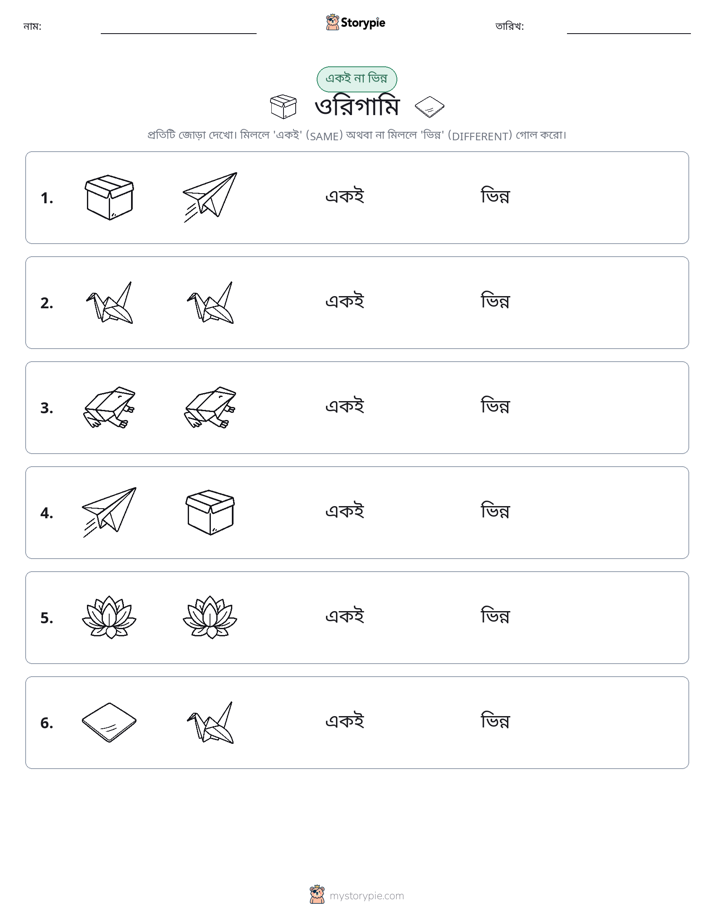 নাম: ____ Storypie তারিখ: ____

একই না ভিন্ন

ওরিগামি

প্রতিটি জোড়া দেখো। মিললে 'একই' (SAME) অথবা না মিললে 'ভিন্ন' (DIFFERENT) গোল করো।

1. একই ভিন্ন

2. একই ভিন্ন

3. একই ভিন্ন

4. একই ভিন্ন

5. একই ভিন্ন

6. একই ভিন্ন

mystorypie.com